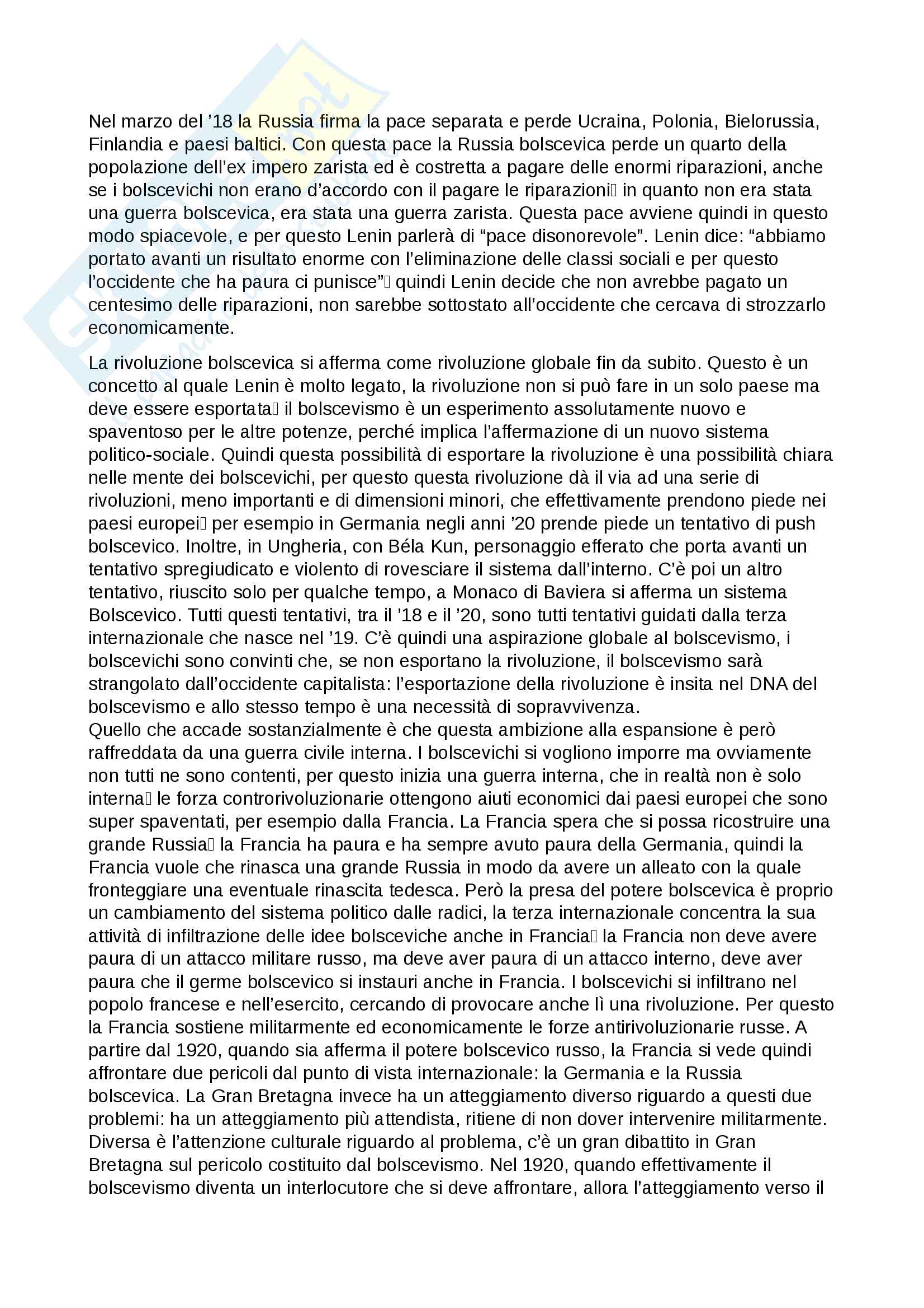 Nel marzo del ’18 la Russia firma la pace separata e perde Ucraina, Polonia, Bielorussia, Finlandia e paesi baltici. Con questa pace la Russia bolscevica perde un quarto della popolazione dell’ex impero zarista ed è costretta a pagare delle enormi riparazioni, anche se i bolscevichi non erano d’accordo con il pagare le riparazioni in quanto non era stata una guerra bolscevica, era stata una guerra zarista. Questa pace avviene quindi in questo modo spiacevole, e per questo Lenin parlerà di “pace disonorevole”. Lenin dice: “abbiamo portato avanti un risultato enorme con l’eliminazione delle classi sociali e per questo l’occidente che ha paura ci punisce” quindi Lenin decide che non avrebbe pagato un centesimo delle riparazioni, non sarebbe sottostato all’occidente che cercava di strozzarlo economicamente.

La rivoluzione bolscevica si afferma come rivoluzione globale fin da subito. Questo è un concetto al quale Lenin è molto legato, la rivoluzione non si può fare in un solo paese ma deve essere esportata il bolscevismo è un esperimento assolutamente nuovo e spaventoso per le altre potenze, perché implica l’affermazione di un nuovo sistema politico-sociale. Quindi questa possibilità di esportare la rivoluzione è una possibilità chiara nelle mente dei bolscevichi, per questo questa rivoluzione dà il via ad una serie di rivoluzioni, meno importanti e di dimensioni minori, che effettivamente prendono piede nei paesi europei per esempio in Germania negli anni ’20 prende piede un tentativo di push bolscevico. Inoltre, in Ungheria, con Béla Kun, personaggio efferato che porta avanti un tentativo spregiudicato e violento di rovesciare il sistema dall’interno. C’è poi un altro tentativo, riuscito solo per qualche tempo, a Monaco di Baviera si afferma un sistema Bolscevico. Tutti questi tentativi, tra il ’18 e il ’20, sono tutti tentativi guidati dalla terza internazionale che nasce nel ’19. C’è quindi una aspirazione globale al bolscevismo, i bolscevichi sono convinti che, se non esportano la rivoluzione, il bolscevismo sarà strangolato dall’occidente capitalista: l’esportazione della rivoluzione è insita nel DNA del bolscevismo e allo stesso tempo è una necessità di sopravvivenza.
Quello che accade sostanzialmente è che questa ambizione alla espansione è però raffreddata da una guerra civile interna. I bolscevichi si vogliono imporre ma ovviamente non tutti ne sono contenti, per questo inizia una guerra interna, che in realtà non è solo interna le forza controrivoluzionarie ottengono aiuti economici dai paesi europei che sono super spaventati, per esempio dalla Francia. La Francia spera che si possa ricostruire una grande Russia la Francia ha paura e ha sempre avuto paura della Germania, quindi la Francia vuole che rinasca una grande Russia in modo da avere un alleato con la quale fronteggiare una eventuale rinascita tedesca. Però la presa del potere bolscevica è proprio un cambiamento del sistema politico dalle radici, la terza internazionale concentra la sua attività di infiltrazione delle idee bolsceviche anche in Francia la Francia non deve avere paura di un attacco militare russo, ma deve aver paura di un attacco interno, deve aver paura che il germe bolscevico si instauri anche in Francia. I bolscevichi si infiltrano nel popolo francese e nell’esercito, cercando di provocare anche lì una rivoluzione. Per questo la Francia sostiene militarmente ed economicamente le forze antirivoluzionarie russe. A partire dal 1920, quando sia afferma il potere bolscevico russo, la Francia si vede quindi affrontare due pericoli dal punto di vista internazionale: la Germania e la Russia bolscevica. La Gran Bretagna invece ha un atteggiamento diverso riguardo a questi due problemi: ha un atteggiamento più attendista, ritiene di non dover intervenire militarmente. Diversa è l’attenzione culturale riguardo al problema, c’è un gran dibattito in Gran Bretagna sul pericolo costituito dal bolscevismo. Nel 1920, quando effettivamente il bolscevismo diventa un interlocutore che si deve affrontare, allora l’atteggiamento verso il